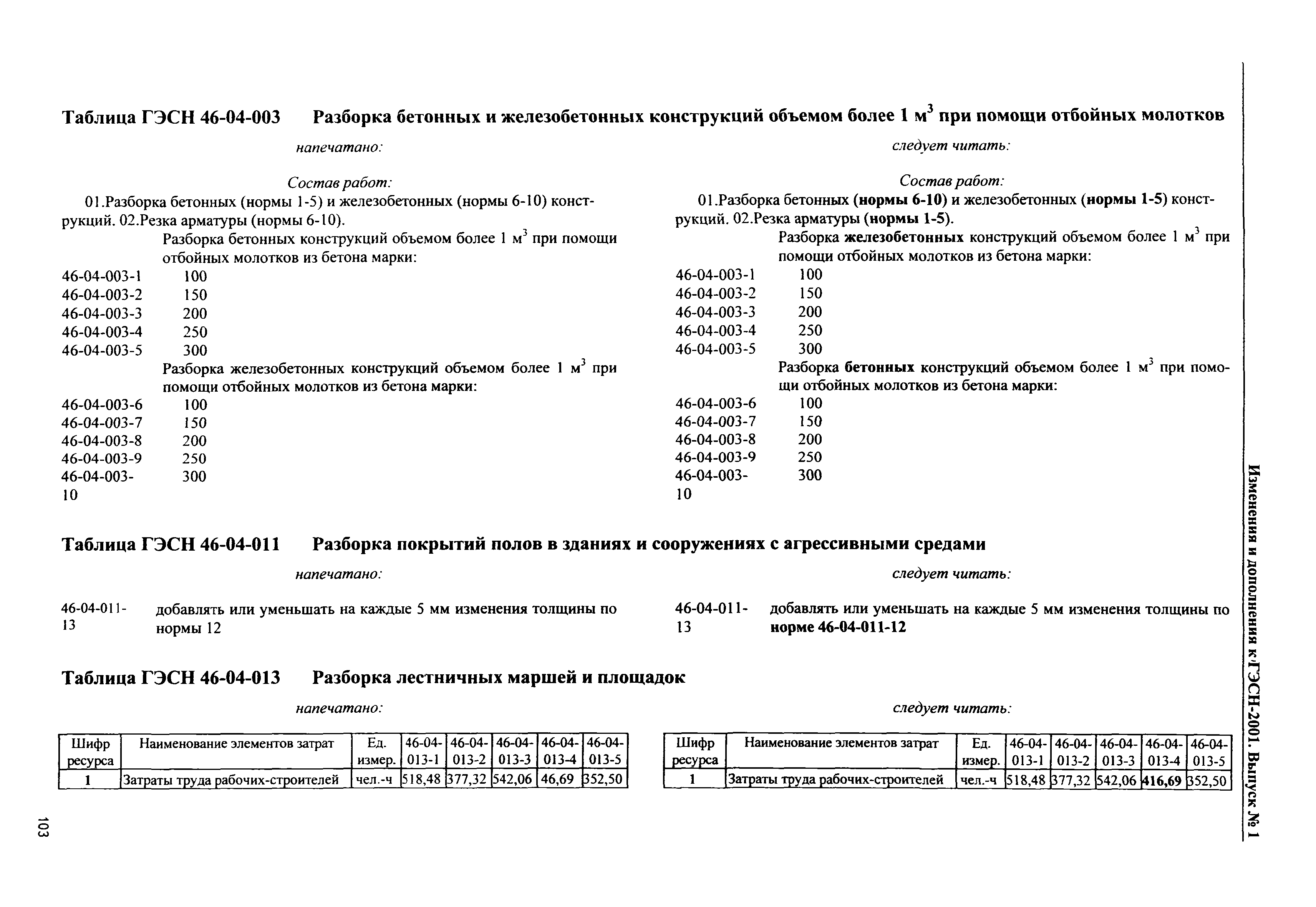 Таблица ГЭСН 46-04-003 Разборка бетонных и железобетонных конструкций объемом более 1 м$^3$ при помощи отбойных молотков

напечатано:

Состав работ:
01.Разборка бетонных (нормы 1-5) и железобетонных (нормы 6-10) конструкций. 02.Резка арматуры (нормы 6-10).
Разборка бетонных конструкций объемом более 1 м$^3$ при помощи отбойных молотков из бетона марки:
46-04-003-1 100
46-04-003-2 150
46-04-003-3 200
46-04-003-4 250
46-04-003-5 300
Разборка железобетонных конструкций объемом более 1 м$^3$ при помощи отбойных молотков из бетона марки:
46-04-003-6 100
46-04-003-7 150
46-04-003-8 200
46-04-003-9 250
46-04-003-10 300

следует читать:

Состав работ:
01.Разборка бетонных (нормы 6-10) и железобетонных (нормы 1-5) конструкций. 02.Резка арматуры (нормы 1-5).
Разборка железобетонных конструкций объемом более 1 м$^3$ при помощи отбойных молотков из бетона марки:
46-04-003-1 100
46-04-003-2 150
46-04-003-3 200
46-04-003-4 250
46-04-003-5 300
Разборка бетонных конструкций объемом более 1 м$^3$ при помощи отбойных молотков из бетона марки:
46-04-003-6 100
46-04-003-7 150
46-04-003-8 200
46-04-003-9 250
46-04-003-10 300

Таблица ГЭСН 46-04-011 Разборка покрытий полов в зданиях и сооружениях с агрессивными средами

напечатано:

46-04-011-13 добавлять или уменьшать на каждые 5 мм изменения толщины по нормы 12

следует читать:

46-04-011-13 добавлять или уменьшать на каждые 5 мм изменения толщины по норме 46-04-011-12

Таблица ГЭСН 46-04-013 Разборка лестничных маршей и площадок

напечатано:

| Шифр ресурса | Наименование элементов затрат | Ед. измер. | 46-04-013-1 | 46-04-013-2 | 46-04-013-3 | 46-04-013-4 | 46-04-013-5 |
|---|---|---|---|---|---|---|---|
| 1 | Затраты труда рабочих-строителей | чел.-ч | 518,48 | 377,32 | 542,06 | 46,69 | 352,50 |

следует читать:

| Шифр ресурса | Наименование элементов затрат | Ед. измер. | 46-04-013-1 | 46-04-013-2 | 46-04-013-3 | 46-04-013-4 | 46-04-013-5 |
|---|---|---|---|---|---|---|---|
| 1 | Затраты труда рабочих-строителей | чел.-ч | 518,48 | 377,32 | 542,06 | 416,69 | 352,50 |

Изменения и дополнения к ГЭСН-2001. Выпуск № 1

103